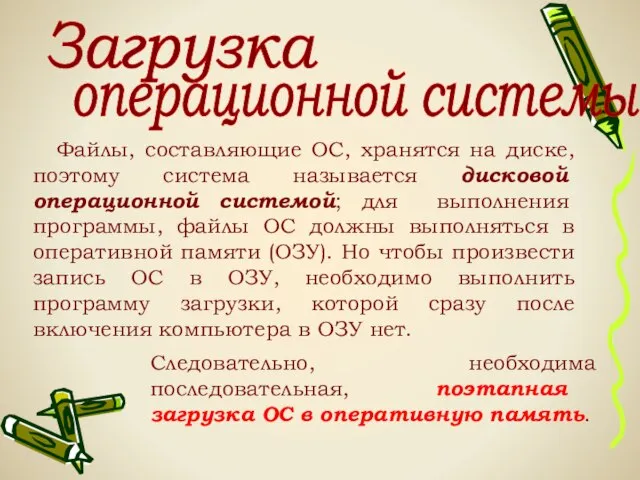 Загрузка операционной системы

Файлы, составляющие ОС, хранятся на диске, поэтому система называется дисковой операционной системой; для выполнения программы, файлы ОС должны выполняться в оперативной памяти (ОЗУ). Но чтобы произвести запись ОС в ОЗУ, необходимо выполнить программу загрузки, которой сразу после включения компьютера в ОЗУ нет.

Следовательно, необходима последовательная, поэтапная загрузка ОС в оперативную память.